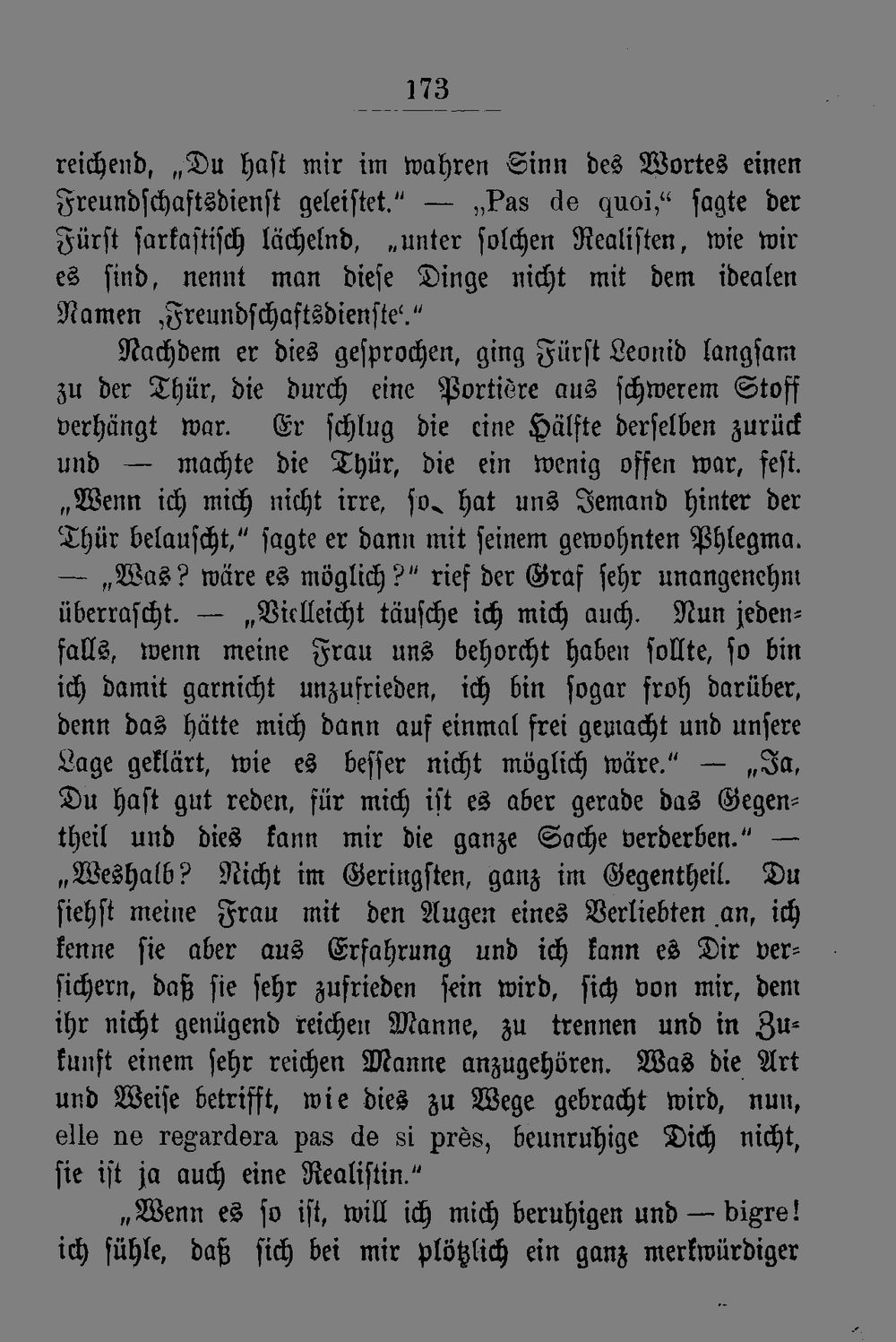 173

reichend, „Du hast mir im wahren Sinn des Wortes einen Freundschaftsdienst geleistet.“ — „Pas de quoi,“ sagte der Fürst sarkastisch lächelnd, „unter solchen Realisten, wie wir es sind, nennt man diese Dinge nicht mit dem idealen Namen ‚Freundschaftsdienste‘.“

Nachdem er dies gesprochen, ging Fürst Leonid langsam zu der Thür, die durch eine Portière aus schwerem Stoff verhängt war. Er schlug die eine Hälfte derselben zurück und — machte die Thür, die ein wenig offen war, fest. „Wenn ich mich nicht irre, so hat uns Jemand hinter der Thür belauscht,“ sagte er dann mit seinem gewohnten Phlegma. — „Was? wäre es möglich?“ rief der Graf sehr unangenehm überrascht. — „Vielleicht täusche ich mich auch. Nun jedenfalls, wenn meine Frau uns behorcht haben sollte, so bin ich damit garnicht unzufrieden, ich bin sogar froh darüber, denn das hätte mich dann auf einmal frei gemacht und unsere Lage geklärt, wie es besser nicht möglich wäre.“ — „Ja, Du hast gut reden, für mich ist es aber gerade das Gegentheil und dies kann mir die ganze Sache verderben.“ — „Weshalb? Nicht im Geringsten, ganz im Gegentheil. Du siehst meine Frau mit den Augen eines Verliebten an, ich kenne sie aber aus Erfahrung und ich kann es Dir versichern, daß sie sehr zufrieden sein wird, sich von mir, dem ihr nicht genügend reichen Manne, zu trennen und in Zukunft einem sehr reichen Manne anzugehören. Was die Art und Weise betrifft, wie dies zu Wege gebracht wird, nun, elle ne regardera pas de si près, beunruhige Dich nicht, sie ist ja auch eine Realistin.“

„Wenn es so ist, will ich mich beruhigen und — bigre! ich fühle, daß sich bei mir plötzlich ein ganz merkwürdiger